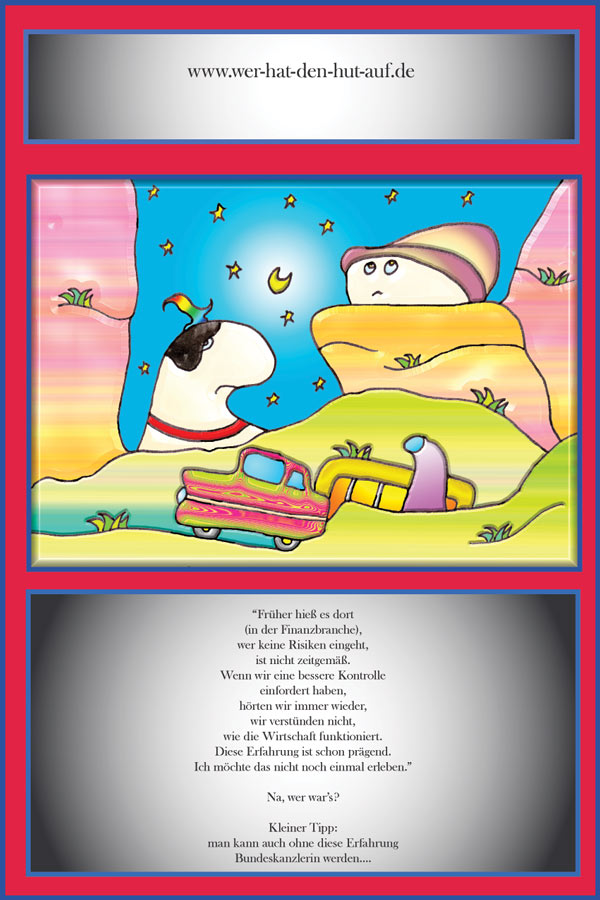 www.wer-hat-den-hut-auf.de

"Früher hieß es dort
(in der Finanzbranche),
wer keine Risiken eingeht,
ist nicht zeitgemäß.
Wenn wir eine bessere Kontrolle
einfordert haben,
hörten wir immer wieder,
wir verstünden nicht,
wie die Wirtschaft funktioniert.
Diese Erfahrung ist schon prägend.
Ich möchte das nicht noch einmal erleben."

Na, wer war's?

Kleiner Tipp:
man kann auch ohne diese Erfahrung
Bundeskanzlerin werden....